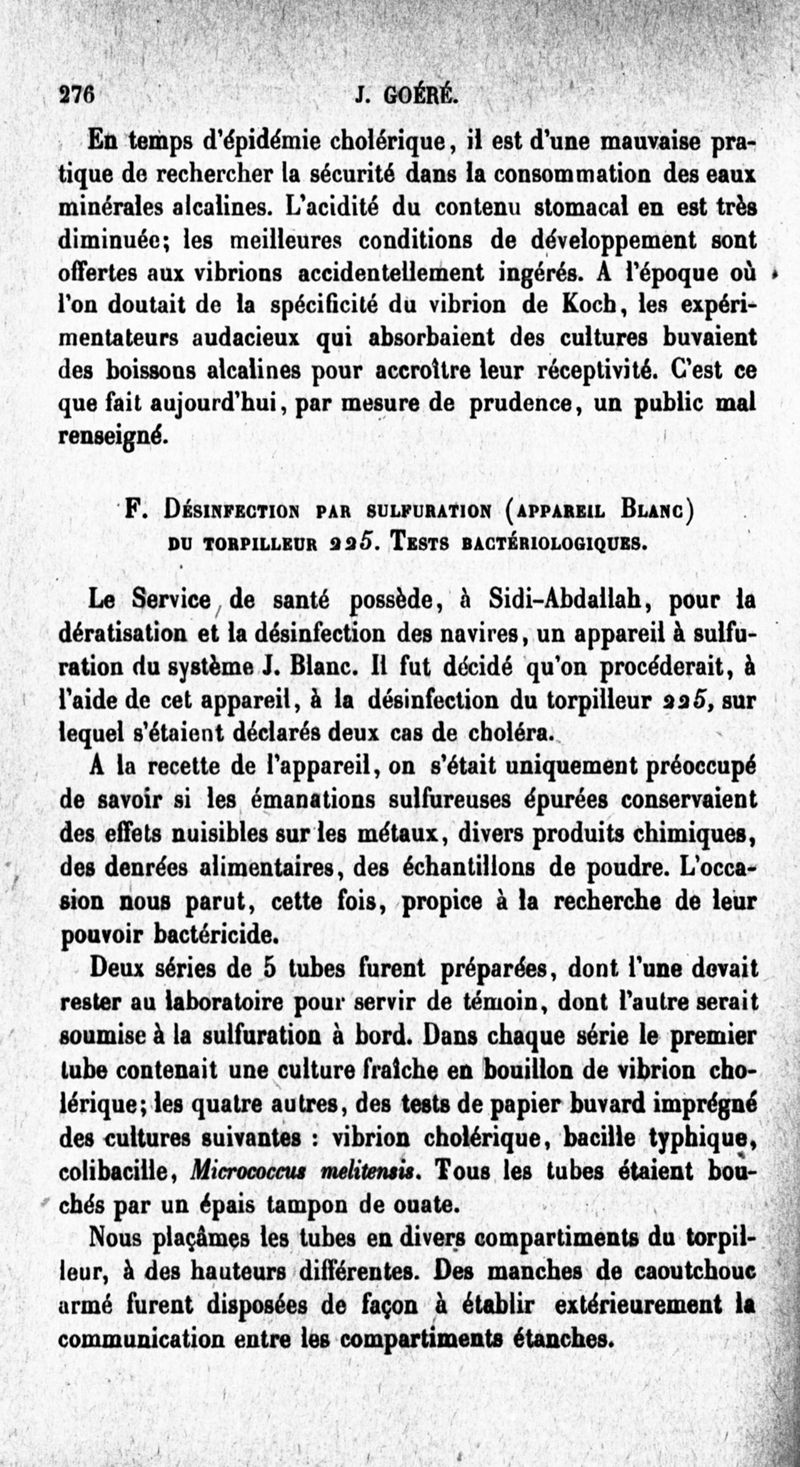 276 J. GOÉRÉ.

En temps d'épidémie cholérique, il est d'une mauvaise pratique de rechercher la sécurité dans la consommation des eaux minérales alcalines. L'acidité du contenu stomacal en est très diminuée; les meilleures conditions de développement sont offertes aux vibrions accidentellement ingérés. A l'époque où l'on doutait de la spécificité du vibrion de Koch, les expérimentateurs audacieux qui absorbaient des cultures buvaient des boissons alcalines pour accroître leur réceptivité. C'est ce que fait aujourd'hui, par mesure de prudence, un public mal renseigné.

F. Désinfection par sulfuration (appareil Blanc) du torpilleur 225. Tests bactériologiques.

Le Service de santé possède, à Sidi-Abdallah, pour la dératisation et la désinfection des navires, un appareil à sulfuration du système J. Blanc. Il fut décidé qu'on procéderait, à l'aide de cet appareil, à la désinfection du torpilleur 225, sur lequel s'étaient déclarés deux cas de choléra.

A la recette de l'appareil, on s'était uniquement préoccupé de savoir si les émanations sulfureuses épurées conservaient des effets nuisibles sur les métaux, divers produits chimiques, des denrées alimentaires, des échantillons de poudre. L'occasion nous parut, cette fois, propice à la recherche de leur pouvoir bactéricide.

Deux séries de 5 tubes furent préparées, dont l'une devait rester au laboratoire pour servir de témoin, dont l'autre serait soumise à la sulfuration à bord. Dans chaque série le premier tube contenait une culture fraîche en bouillon de vibrion cholérique; les quatre autres, des tests de papier buvard imprégné des cultures suivantes : vibrion cholérique, bacille typhique, colibacille, Micrococcus melitensis. Tous les tubes étaient bouchés par un épais tampon de ouate.

Nous plaçâmes les tubes en divers compartiments du torpilleur, à des hauteurs différentes. Des manches de caoutchouc armé furent disposées de façon à établir extérieurement la communication entre les compartiments étanches.